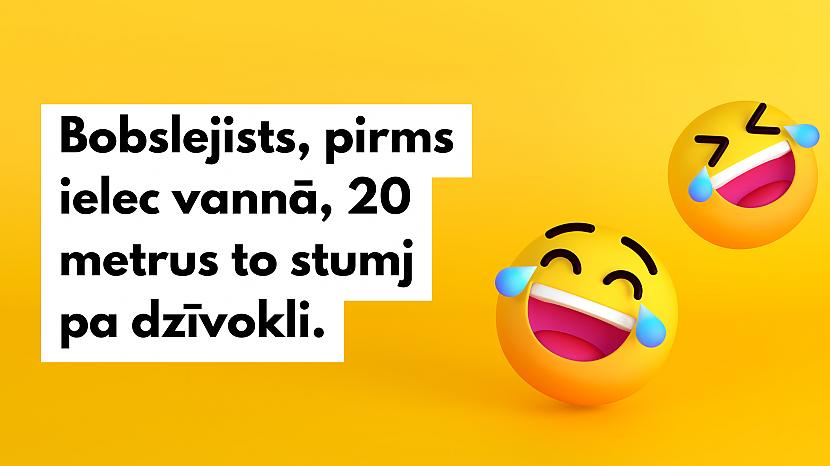 Bobslejists, pirms ielec vannā, 20 metrus to stumj pa dzīvokli.